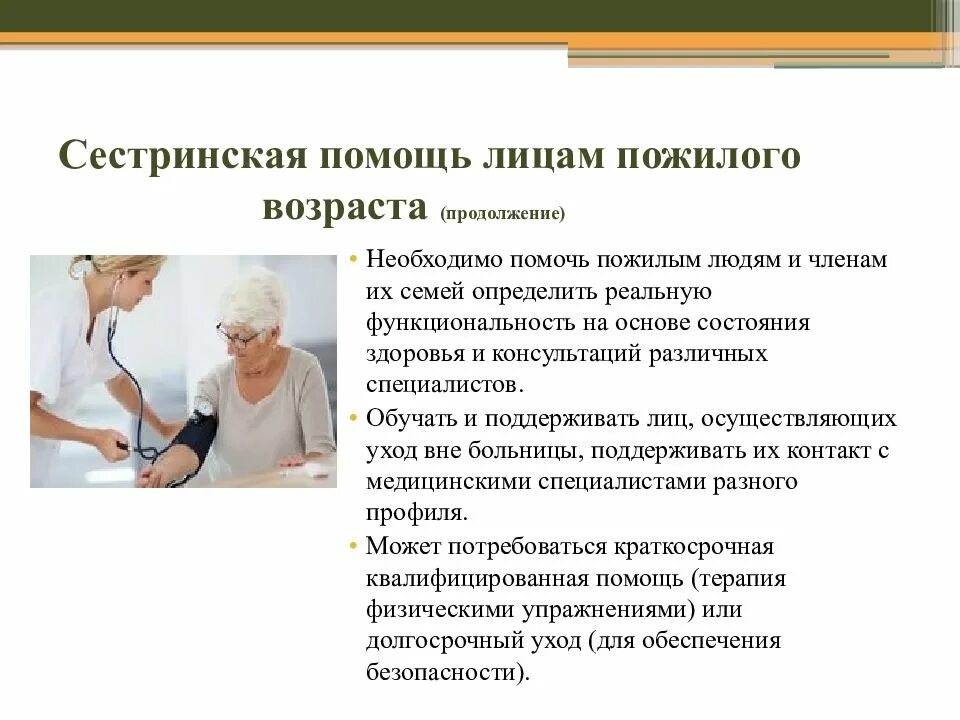 Сестринская помощь лицам пожилого возраста (продолжение)

• Необходимо помочь пожилым людям и членам их семей определить реальную функциональность на основе состояния здоровья и консультаций различных специалистов.
• Обучать и поддерживать лиц, осуществляющих уход вне больницы, поддерживать их контакт с медицинскими специалистами разного профиля.
• Может потребоваться краткосрочная квалифицированная помощь (терапия физическими упражнениями) или долгосрочный уход (для обеспечения безопасности).